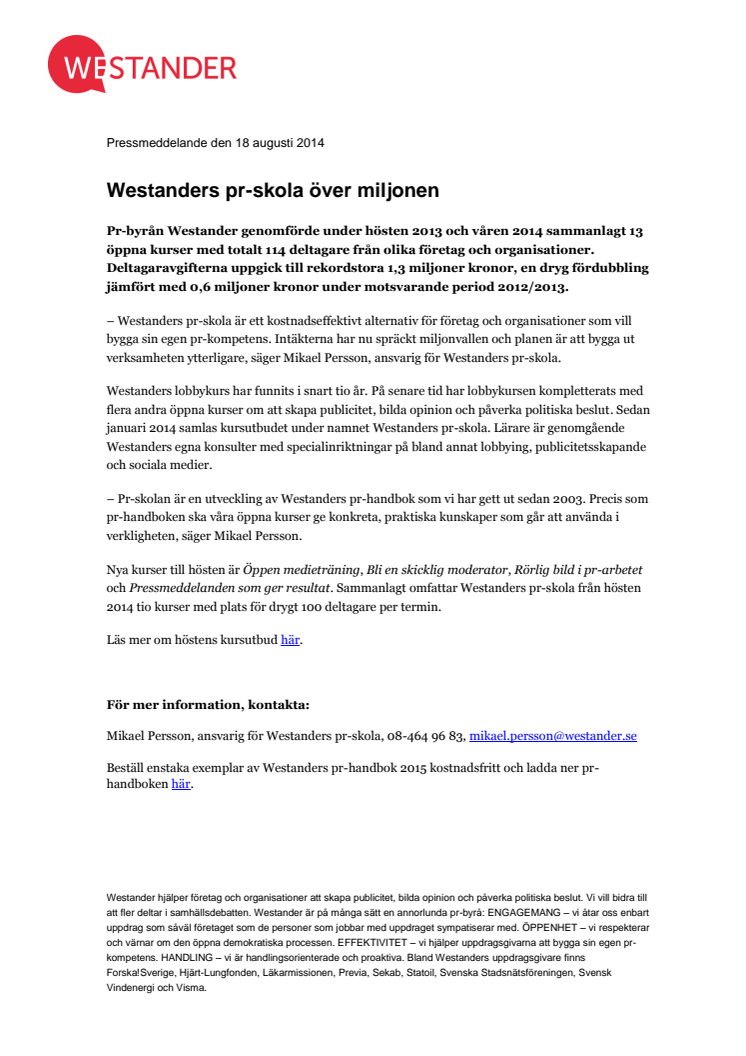 WESTANDER

Pressmeddelande den 18 augusti 2014

Westanders pr-skola över miljonen

Pr-byrån Westander genomförde under hösten 2013 och våren 2014 sammanlagt 13 öppna kurser med totalt 114 deltagare från olika företag och organisationer. Deltagaravgifterna uppgick till rekordstora 1,3 miljoner kronor, en dryg fördubbling jämfört med 0,6 miljoner kronor under motsvarande period 2012/2013.

– Westanders pr-skola är ett kostnadseffektivt alternativ för företag och organisationer som vill bygga sin egen pr-kompetens. Intäkterna har nu spräckt miljonvallen och planen är att bygga ut verksamheten ytterligare, säger Mikael Persson, ansvarig för Westanders pr-skola.

Westanders lobbykurs har funnits i snart tio år. På senare tid har lobbykursen kompletterats med flera andra öppna kurser om att skapa publicitet, bilda opinion och påverka politiska beslut. Sedan januari 2014 samlas kursutbudet under namnet Westanders pr-skola. Lärare är genomgående Westanders egna konsulter med specialinriktningar på bland annat lobbying, publicitetsskapande och sociala medier.

– Pr-skolan är en utveckling av Westanders pr-handbok som vi har gett ut sedan 2003. Precis som pr-handboken ska våra öppna kurser ge konkreta, praktiska kunskaper som går att använda i verkligheten, säger Mikael Persson.

Nya kurser till hösten är Öppen medieträning, Bli en skicklig moderator, Rörlig bild i pr-arbetet och Pressmeddelanden som ger resultat. Sammanlagt omfattar Westanders pr-skola från hösten 2014 tio kurser med plats för drygt 100 deltagare per termin.

Läs mer om höstens kursutbud här.

För mer information, kontakta:

Mikael Persson, ansvarig för Westanders pr-skola, 08-464 96 83, mikael.persson@westander.se

Beställ enstaka exemplar av Westanders pr-handbok 2015 kostnadsfritt och ladda ner pr-handboken här.

Westander hjälper företag och organisationer att skapa publicitet, bilda opinion och påverka politiska beslut. Vi vill bidra till att fler deltar i samhällsdebatten. Westander är på många sätt en annorlunda pr-byrå: ENGAGEMANG – vi åtar oss enbart uppdrag som såväl företaget som de personer som jobbar med uppdraget sympatiserar med. ÖPPENHET – vi respekterar och värnar om den öppna demokratiska processen. EFFEKTIVITET – vi hjälper uppdragsgivarna att bygga sin egen pr-kompetens. HANDLING – vi är handlingsorienterade och proaktiva. Bland Westanders uppdragsgivare finns Forska!Sverige, Hjärt-Lungfonden, Läkarmissionen, Previa, Sekab, Statoil, Svenska Stadsnätsföreningen, Svensk Vindenergi och Visma.